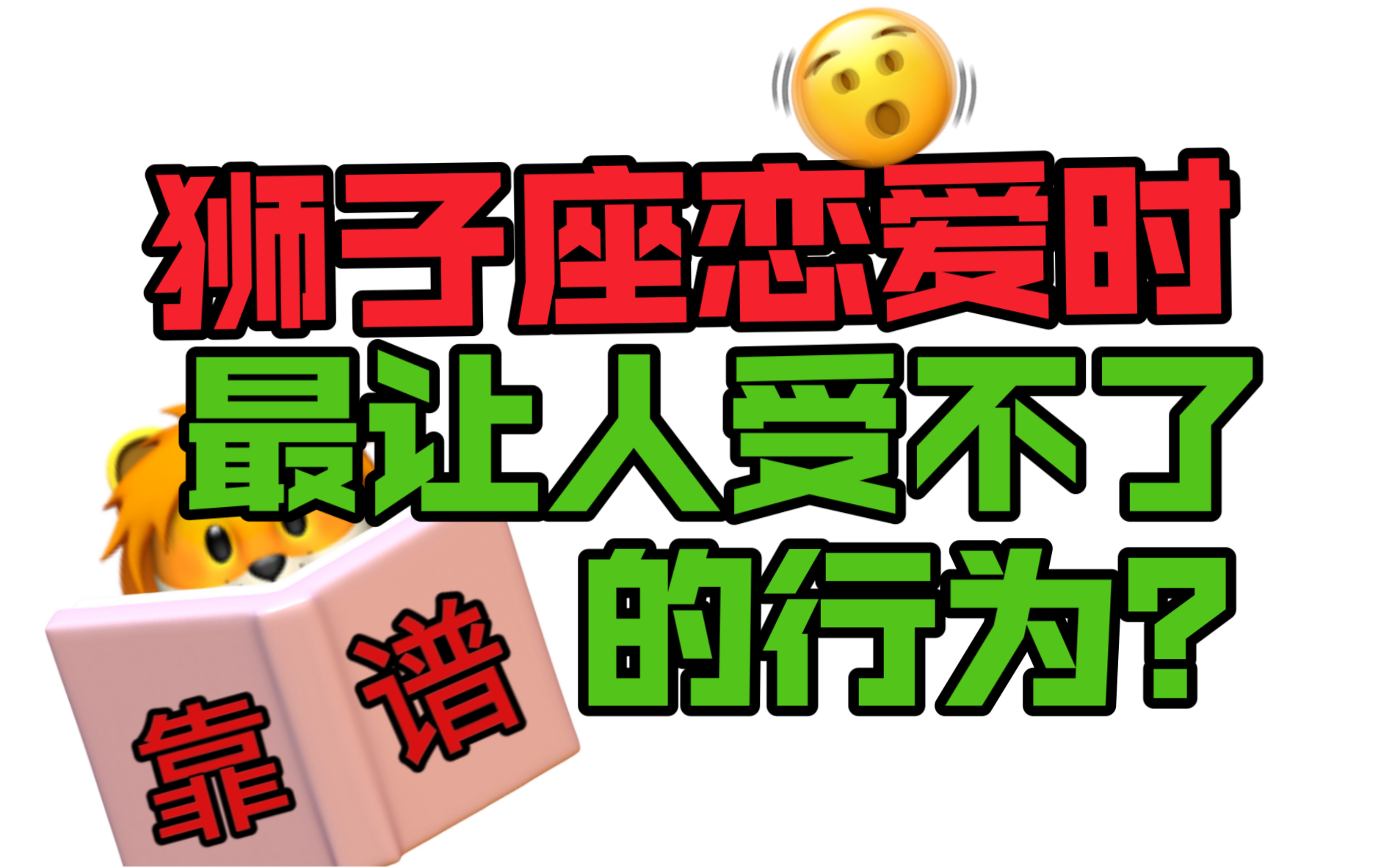 狮子座恋爱时
最让人受不了
的行为?

靠谱